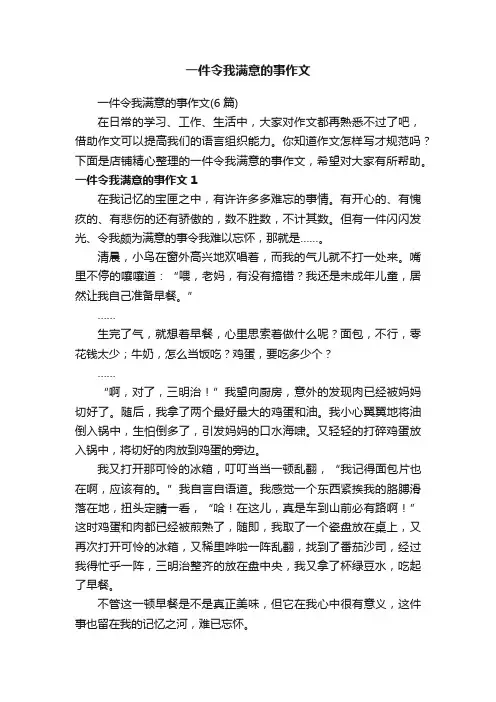 一件令我满意的事作文

一件令我满意的事作文(6 篇)

在日常的学习、工作、生活中，大家对作文都再熟悉不过了吧，借助作文可以提高我们的语言组织能力。你知道作文怎样写才规范吗？下面是店铺精心整理的一件令我满意的事作文，希望对大家有所帮助。

一件令我满意的事作文 1

在我记忆的宝匣之中，有许许多多难忘的事情。有开心的、有愧疚的、有悲伤的还有骄傲的，数不胜数，不计其数。但有一件闪闪发光、令我颇为满意的事令我难以忘怀，那就是……。

清晨，小鸟在窗外高兴地欢唱着，而我的气儿就不打一处来。嘴里不停的嚷嚷道：“喂，老妈，有没有搞错？我还是未成年儿童，居然让我自己准备早餐。”

……

生完了气，就想着早餐，心里思索着做什么呢？面包，不行，零花钱太少；牛奶，怎么当饭吃？鸡蛋，要吃多少个？

……

“啊，对了，三明治！”我望向厨房，意外的发现肉已经被妈妈切好了。随后，我拿了两个最好最大的鸡蛋和油。我小心翼翼地将油倒入锅中，生怕倒多了，引发妈妈的口水海啸。又轻轻的打碎鸡蛋放入锅中，将切好的肉放到鸡蛋的旁边。

我又打开那可怜的冰箱，叮叮当当一顿乱翻，“我记得面包片也在啊，应该有的。”我自言自语道。我感觉一个东西紧挨我的胳膊滑落在地，扭头定睛一看，“哈！在这儿，真是车到山前必有路啊！”这时鸡蛋和肉都已经被煎熟了，随即，我取了一个瓷盘放在桌上，又再次打开可怜的冰箱，又稀里哗啦一阵乱翻，找到了番茄沙司，经过我得忙乎一阵，三明治整齐的放在盘中央，我又拿了杯绿豆水，吃起了早餐。

不管这一顿早餐是不是真正美味，但它在我心中很有意义，这件事也留在我的记忆之河，难已忘怀。